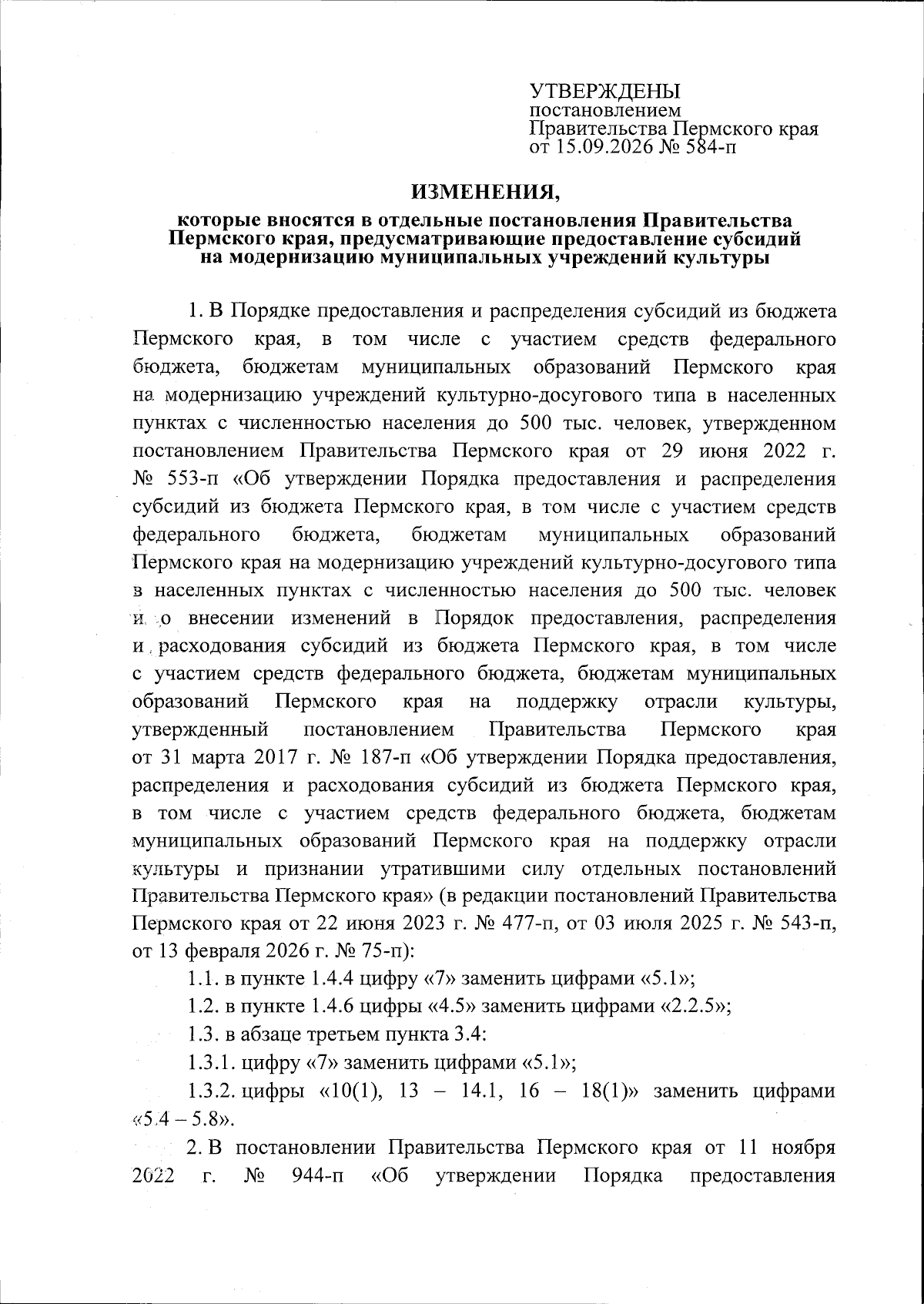 УТВЕРЖДЕНЫ
постановлением
Правительства Пермского края
от 15.09.2026 № 584-п

ИЗМЕНЕНИЯ,

которые вносятся в отдельные постановления Правительства Пермского края, предусматривающие предоставление субсидий на модернизацию муниципальных учреждений культуры

1. В Порядке предоставления и распределения субсидий из бюджета Пермского края, в том числе с участием средств федерального бюджета, бюджетам муниципальных образований Пермского края на модернизацию учреждений культурно-досугового типа в населенных пунктах с численностью населения до 500 тыс. человек, утвержденном постановлением Правительства Пермского края от 29 июня 2022 г. № 553-п «Об утверждении Порядка предоставления и распределения субсидий из бюджета Пермского края, в том числе с участием средств федерального бюджета, бюджетам муниципальных образований Пермского края на модернизацию учреждений культурно-досугового типа в населенных пунктах с численностью населения до 500 тыс. человек и о внесении изменений в Порядок предоставления, распределения и расходования субсидий из бюджета Пермского края, в том числе с участием средств федерального бюджета, бюджетам муниципальных образований Пермского края на поддержку отрасли культуры, утвержденный постановлением Правительства Пермского края от 31 марта 2017 г. № 187-п «Об утверждении Порядка предоставления, распределения и расходования субсидий из бюджета Пермского края, в том числе с участием средств федерального бюджета, бюджетам муниципальных образований Пермского края на поддержку отрасли культуры и признании утратившими силу отдельных постановлений Правительства Пермского края» (в редакции постановлений Правительства Пермского края от 22 июня 2023 г. № 477-п, от 03 июля 2025 г. № 543-п, от 13 февраля 2026 г. № 75-п):

1.1. в пункте 1.4.4 цифру «7» заменить цифрами «5.1»;

1.2. в пункте 1.4.6 цифры «4.5» заменить цифрами «2.2.5»;

1.3. в абзаце третьем пункта 3.4:

1.3.1. цифру «7» заменить цифрами «5.1»;

1.3.2. цифры «10(1), 13 – 14.1, 16 – 18(1)» заменить цифрами «5.4 – 5.8».

2. В постановлении Правительства Пермского края от 11 ноября 2022 г. № 944-п «Об утверждении Порядка предоставления